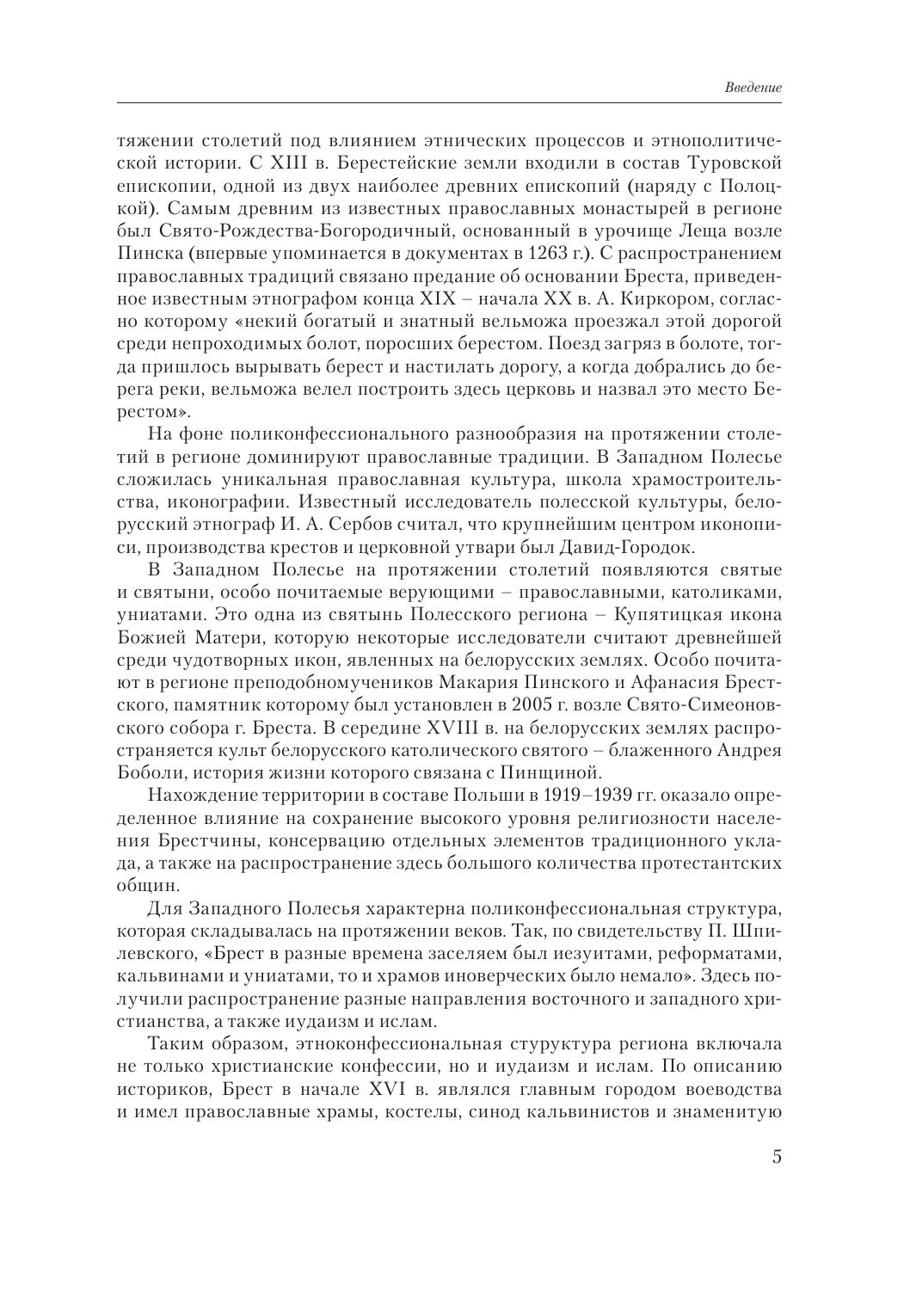 Введение

тяжении столетий под влиянием этнических процессов и этнополитической истории. С XIII в. Берестейские земли входили в состав Туровской епископии, одной из двух наиболее древних епископий (наряду с Полоцкой). Самым древним из известных православных монастырей в регионе был Свято-Рождества-Богородичный, основанный в урочище Леща возле Пинска (впервые упоминается в документах в 1263 г.). С распространением православных традиций связано предание об основании Бреста, приведенное известным этнографом конца XIX – начала XX в. А. Киркором, согласно которому «некий богатый и знатный вельможа проезжал этой дорогой среди непроходимых болот, поросших берестом. Поезд загряз в болоте, тогда пришлось вырывать берест и настилать дорогу, а когда добрались до берега реки, вельможа велел построить здесь церковь и назвал это место Берестом».

На фоне поликонфессионального разнообразия на протяжении столетий в регионе доминируют православные традиции. В Западном Полесье сложилась уникальная православная культура, школа храмостроительства, иконографии. Известный исследователь полесской культуры, белорусский этнограф И. А. Сербов считал, что крупнейшим центром иконописи, производства крестов и церковной утвари был Давид-Городок.

В Западном Полесье на протяжении столетий появляются святые и святыни, особо почитаемые верующими – православными, католиками, униатами. Это одна из святынь Полесского региона – Купятицкая икона Божией Матери, которую некоторые исследователи считают древнейшей среди чудотворных икон, явленных на белорусских землях. Особо почитают в регионе преподобномучеников Макария Пинского и Афанасия Брестского, памятник которому был установлен в 2005 г. возле Свято-Симеоновского собора г. Бреста. В середине XVIII в. на белорусских землях распространяется культ белорусского католического святого – блаженного Андрея Боболи, история жизни которого связана с Пинщиной.

Нахождение территории в составе Польши в 1919–1939 гг. оказало определенное влияние на сохранение высокого уровня религиозности населения Брестчины, консервацию отдельных элементов традиционного уклада, а также на распространение здесь большого количества протестантских общин.

Для Западного Полесья характерна поликонфессиональная структура, которая складывалась на протяжении веков. Так, по свидетельству П. Шпилевского, «Брест в разные времена заселяем был иезуитами, реформатами, кальвинами и униатами, то и храмов иноверческих было немало». Здесь получили распространение разные направления восточного и западного христианства, а также иудаизм и ислам.

Таким образом, этноконфессиональная стуруктура региона включала не только христианские конфессии, но и иудаизм и ислам. По описанию историков, Брест в начале XVI в. являлся главным городом воеводства и имел православные храмы, костелы, синод кальвинистов и знаменитую

5